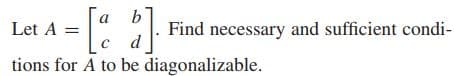 Let $A = \begin{bmatrix} a & b \\ c & d \end{bmatrix}$. Find necessary and sufficient conditions for $A$ to be diagonalizable.